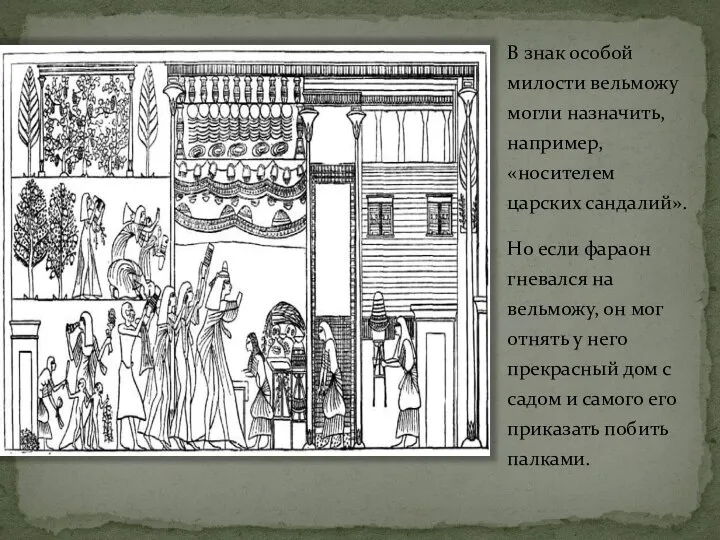 В знак особой милости вельможу могли назначить, например, «носителем царских сандалий».

Но если фараон гневался на вельможу, он мог отнять у него прекрасный дом с садом и самого его приказать побить палками.